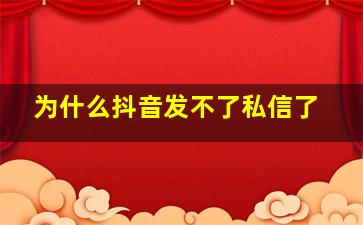 为什么抖音发不了私信了